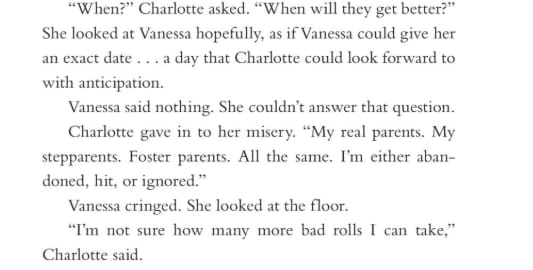 “When?” Charlotte asked. “When will they get better?” She looked at Vanessa hopefully, as if Vanessa could give her an exact date . . . a day that Charlotte could look forward to with anticipation.

Vanessa said nothing. She couldn’t answer that question.

Charlotte gave in to her misery. “My real parents. My stepparents. Foster parents. All the same. I’m either abandoned, hit, or ignored.”

Vanessa cringed. She looked at the floor.

“I’m not sure how many more bad rolls I can take,” Charlotte said.